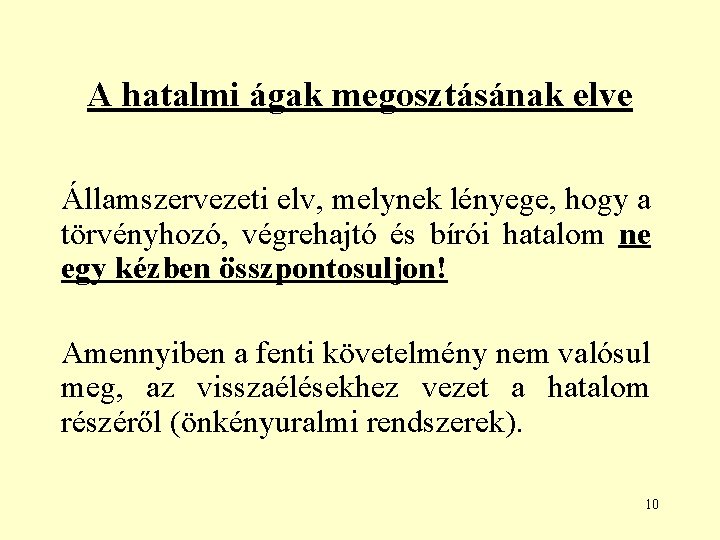 A hatalmi ágak megosztásának elve

Államszervezeti elv, melynek lényege, hogy a törvényhozó, végrehajtó és bírói hatalom ne egy kézben összpontosuljon!

Amennyiben a fenti követelmény nem valósul meg, az visszaélésekhez vezet a hatalom részéről (önkényuralmi rendszerek).

10